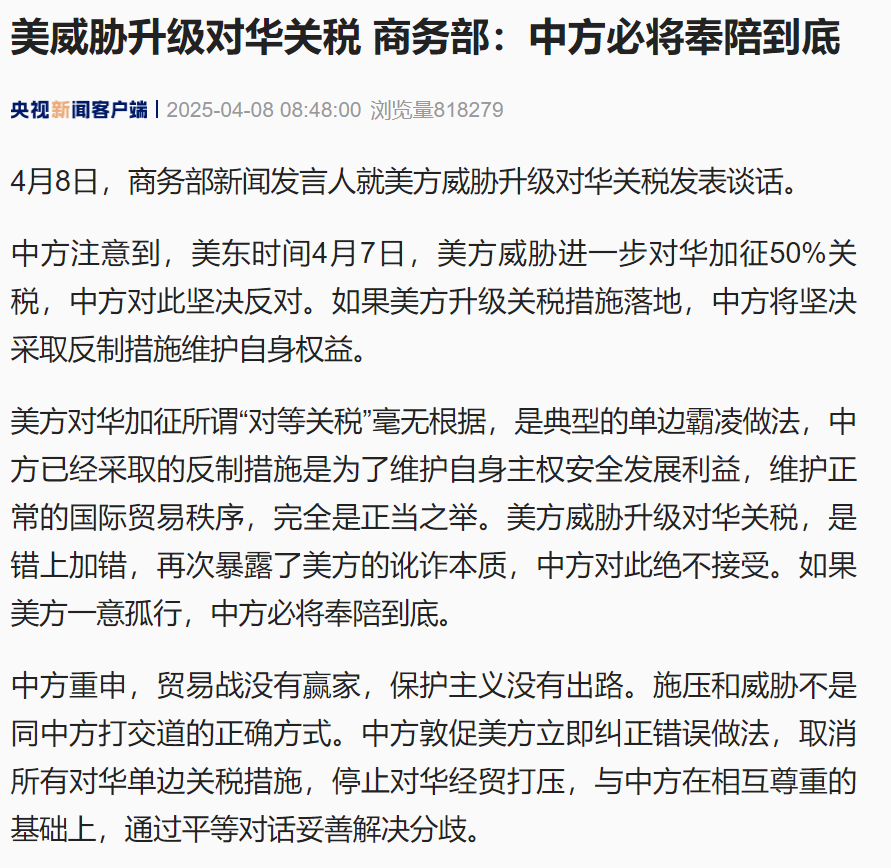 美威胁升级对华关税 商务部：中方必将奉陪到底

央视新闻客户端 | 2025-04-08 08:48:00 浏览量818279

4月8日，商务部新闻发言人就美方威胁升级对华关税发表谈话。

中方注意到，美东时间4月7日，美方威胁进一步对华加征50%关税，中方对此坚决反对。如果美方升级关税措施落地，中方将坚决采取反制措施维护自身权益。

美方对华加征所谓“对等关税”毫无根据，是典型的单边霸凌做法，中方已经采取的反制措施是为了维护自身主权安全发展利益，维护正常的国际贸易秩序，完全是正当之举。美方威胁升级对华关税，是错上加错，再次暴露了美方的讹诈本质，中方对此绝不接受。如果美方一意孤行，中方必将奉陪到底。

中方重申，贸易战没有赢家，保护主义没有出路。施压和威胁不是同中方打交道的正确方式。中方敦促美方立即纠正错误做法，取消所有对华单边关税措施，停止对华经贸打压，与中方在相互尊重的基础上，通过平等对话妥善解决分歧。